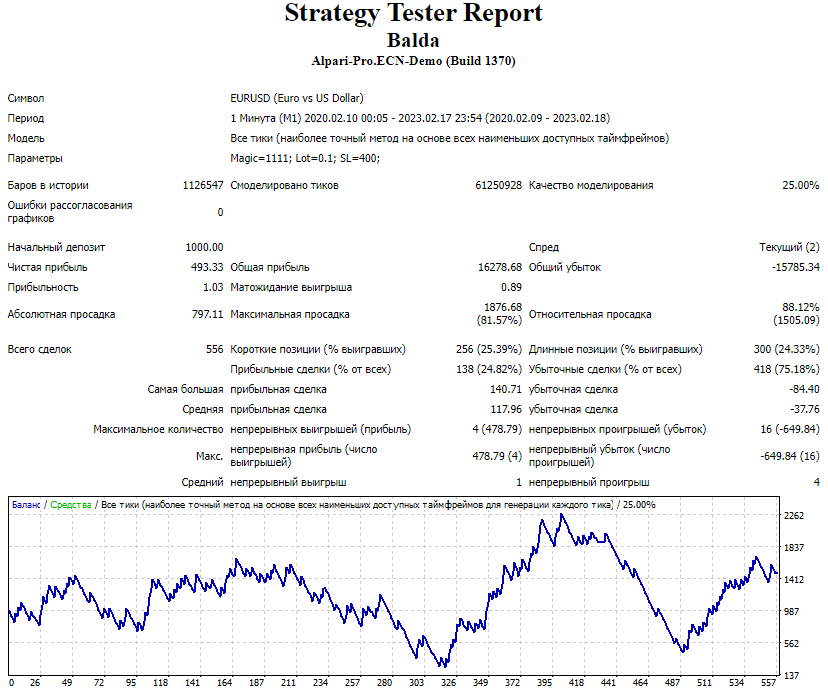 Strategy Tester Report
Balda
Alpari-Pro.ECN-Demo (Build 1370)

Символ
EURUSD (Euro vs US Dollar)
Период
1 Минута (M1) 2020.02.10 00:05 - 2023.02.17 23:54 (2020.02.09 - 2023.02.18)
Модель
Все тики (наиболее точный метод на основе всех наименьших доступных таймфреймов)
Параметры
Magic=1111; Lot=0.1; SL=400;

Баров в истории 1126547
Смоделировано тиков 61250928
Качество моделирования 25.00%
Ошибки рассогласования графиков 0

Начальный депозит 1000.00
Спред Текущий (2)
Чистая прибыль 493.33
Общая прибыль 16278.68
Общий убыток -15785.34
Прибыльность 1.03
Матожидание выигрыша 0.89
Абсолютная просадка 797.11
Максимальная просадка 1876.68 (81.57%)
Относительная просадка 88.12% (1505.09)

Всего сделок 556
Короткие позиции (% выигравших) 256 (25.39%)
Длинные позиции (% выигравших) 300 (24.33%)
Прибыльные сделки (% от всех) 138 (24.82%)
Убыточные сделки (% от всех) 418 (75.18%)
Самая большая прибыльная сделка 140.71
убыточная сделка -84.40
Средняя прибыльная сделка 117.96
убыточная сделка -37.76
Максимальное количество непрерывных выигрышей (прибыль) 4 (478.79)
непрерывных проигрышей (убыток) 16 (-649.84)
Макс. непрерывная прибыль (число выигрышей) 478.79 (4)
непрерывный убыток (число проигрышей) -649.84 (16)
Средний непрерывный выигрыш 1
непрерывный проигрыш 4

Баланс / Средства / Все тики (наиболее точный метод на основе всех наименьших доступных таймфреймов для генерации каждого тика) / 25.00%

2262
1837
1412
987
562
137

0 26 49 72 95 118 141 164 187 211 234 257 280 303 326 349 372 395 418 441 464 487 511 534 557